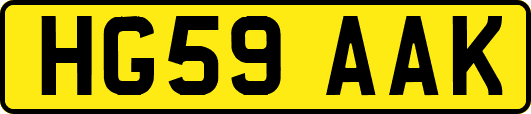 HG59 AAK